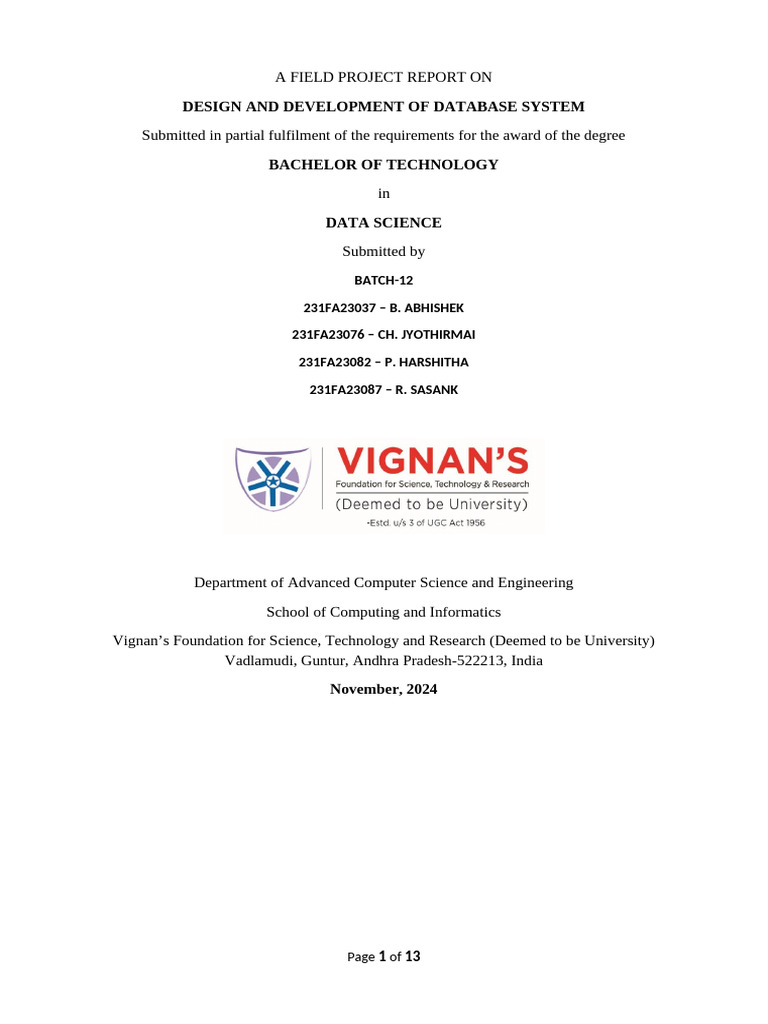 A FIELD PROJECT REPORT ON

DESIGN AND DEVELOPMENT OF DATABASE SYSTEM

Submitted in partial fulfilment of the requirements for the award of the degree

BACHELOR OF TECHNOLOGY

in

DATA SCIENCE

Submitted by

BATCH-12

231FA23037 – B. ABHISHEK

231FA23076 – CH. JYOTHIRMAI

231FA23082 – P. HARSHITHA

231FA23087 – R. SASANK

VIGNAN'S
Foundation for Science, Technology & Research
(Deemed to be University)
-Estd. u/s 3 of UGC Act 1956

Department of Advanced Computer Science and Engineering

School of Computing and Informatics

Vignan's Foundation for Science, Technology and Research (Deemed to be University) Vadlamudi, Guntur, Andhra Pradesh-522213, India

November, 2024

Page 1 of 13